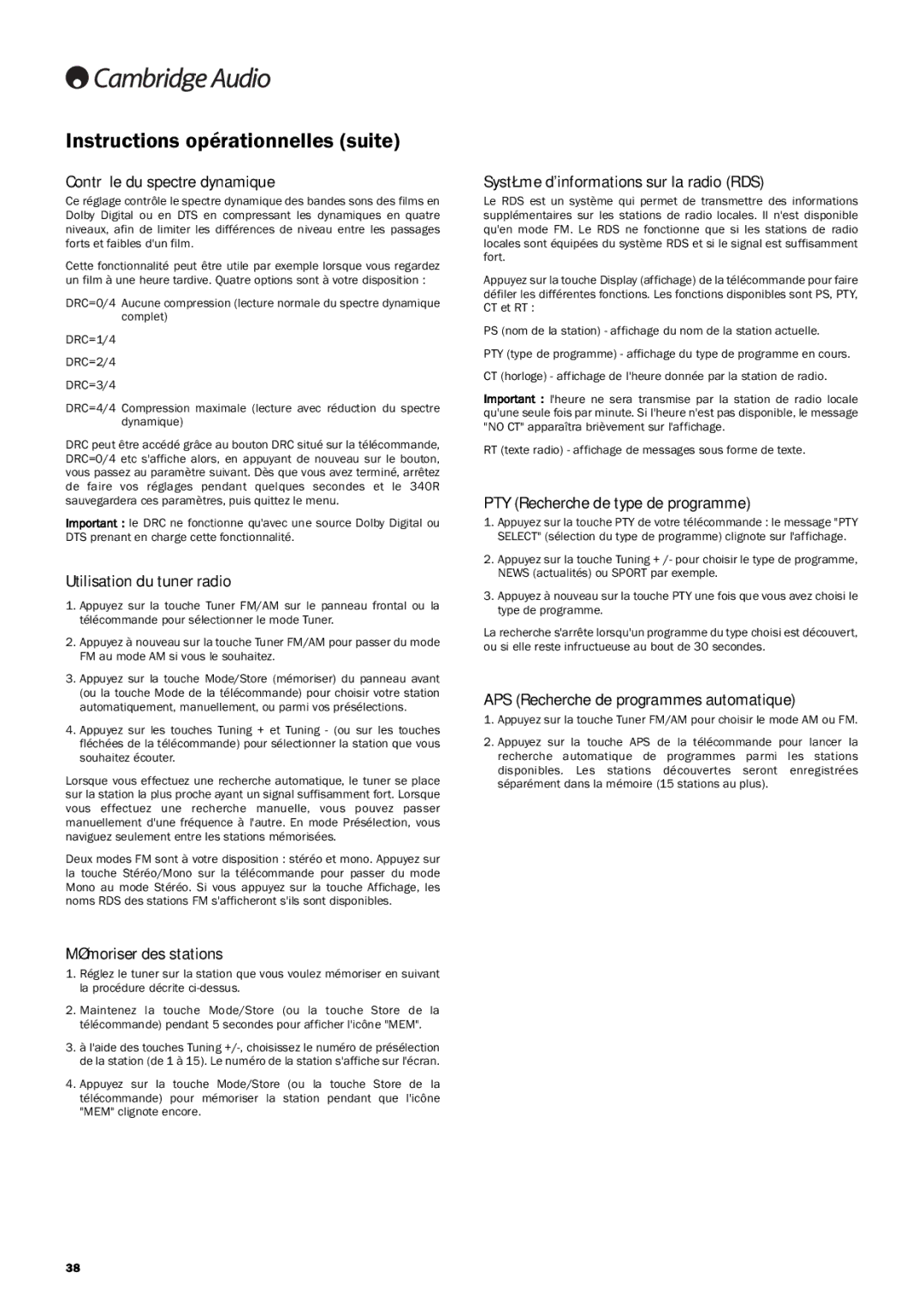 Cambridge Audio

Instructions opérationnelles (suite)

Contr le du spectre dynamique

Ce réglage contrôle le spectre dynamique des bandes sons des films en Dolby Digital ou en DTS en compressant les dynamiques en quatre niveaux, afin de limiter les différences de niveau entre les passages forts et faibles d'un film.

Cette fonctionnalité peut être utile par exemple lorsque vous regardez un film à une heure tardive. Quatre options sont à votre disposition :

DRC=0/4 Aucune compression (lecture normale du spectre dynamique complet)

DRC=1/4

DRC=2/4

DRC=3/4

DRC=4/4 Compression maximale (lecture avec réduction du spectre dynamique)

DRC peut être accédé grâce au bouton DRC situé sur la télécommande, DRC=0/4 etc s'affiche alors, en appuyant de nouveau sur le bouton, vous passez au paramètre suivant. Dès que vous avez terminé, arrêtez de faire vos réglages pendant quelques secondes et le 340R sauvegardera ces paramètres, puis quittez le menu.

Important : le DRC ne fonctionne qu'avec une source Dolby Digital ou DTS prenant en charge cette fonctionnalité.

Utilisation du tuner radio

1. Appuyez sur la touche Tuner FM/AM sur le panneau frontal ou la télécommande pour sélectionner le mode Tuner.

2. Appuyez à nouveau sur la touche Tuner FM/AM pour passer du mode FM au mode AM si vous le souhaitez.

3. Appuyez sur la touche Mode/Store (mémoriser) du panneau avant (ou la touche Mode de la télécommande) pour choisir votre station automatiquement, manuellement, ou parmi vos présélections.

4. Appuyez sur les touches Tuning + et Tuning - (ou sur les touches fléchées de la télécommande) pour sélectionner la station que vous souhaitez écouter.

Lorsque vous effectuez une recherche automatique, le tuner se place sur la station la plus proche ayant un signal suffisamment fort. Lorsque vous effectuez une recherche manuelle, vous pouvez passer manuellement d'une fréquence à l'autre. En mode Présélection, vous naviguez seulement entre les stations mémorisées.

Deux modes FM sont à votre disposition : stéréo et mono. Appuyez sur la touche Stéréo/Mono sur la télécommande pour passer du mode Mono au mode Stéréo. Si vous appuyez sur la touche Affichage, les noms RDS des stations FM s'afficheront s'ils sont disponibles.

MØmoriser des stations

1. Réglez le tuner sur la station que vous voulez mémoriser en suivant la procédure décrite ci-dessus.

2. Maintenez la touche Mode/Store (ou la touche Store de la télécommande) pendant 5 secondes pour afficher l'icône "MEM".

3. à l'aide des touches Tuning +/-, choisissez le numéro de présélection de la station (de 1 à 15). Le numéro de la station s'affiche sur l'écran.

4. Appuyez sur la touche Mode/Store (ou la touche Store de la télécommande) pour mémoriser la station pendant que l'icône "MEM" clignote encore.

SystŁme d'informations sur la radio (RDS)

Le RDS est un système qui permet de transmettre des informations supplémentaires sur les stations de radio locales. Il n'est disponible qu'en mode FM. Le RDS ne fonctionne que si les stations de radio locales sont équipées du système RDS et si le signal est suffisamment fort.

Appuyez sur la touche Display (affichage) de la télécommande pour faire défiler les différentes fonctions. Les fonctions disponibles sont PS, PTY, CT et RT :

PS (nom de la station) - affichage du nom de la station actuelle.

PTY (type de programme) - affichage du type de programme en cours.

CT (horloge) - affichage de l'heure donnée par la station de radio.

Important : l'heure ne sera transmise par la station de radio locale qu'une seule fois par minute. Si l'heure n'est pas disponible, le message "NO CT" apparaîtra brièvement sur l'affichage.

RT (texte radio) - affichage de messages sous forme de texte.

PTY (Recherche de type de programme)

1. Appuyez sur la touche PTY de votre télécommande : le message "PTY SELECT" (sélection du type de programme) clignote sur l'affichage.

2. Appuyez sur la touche Tuning + /- pour choisir le type de programme, NEWS (actualités) ou SPORT par exemple.

3. Appuyez à nouveau sur la touche PTY une fois que vous avez choisi le type de programme.

La recherche s'arrête lorsqu'un programme du type choisi est découvert, ou si elle reste infructueuse au bout de 30 secondes.

APS (Recherche de programmes automatique)

1. Appuyez sur la touche Tuner FM/AM pour choisir le mode AM ou FM.

2. Appuyez sur la touche APS de la télécommande pour lancer la recherche automatique de programmes parmi les stations disponibles. Les stations découvertes seront enregistrées séparément dans la mémoire (15 stations au plus).

38